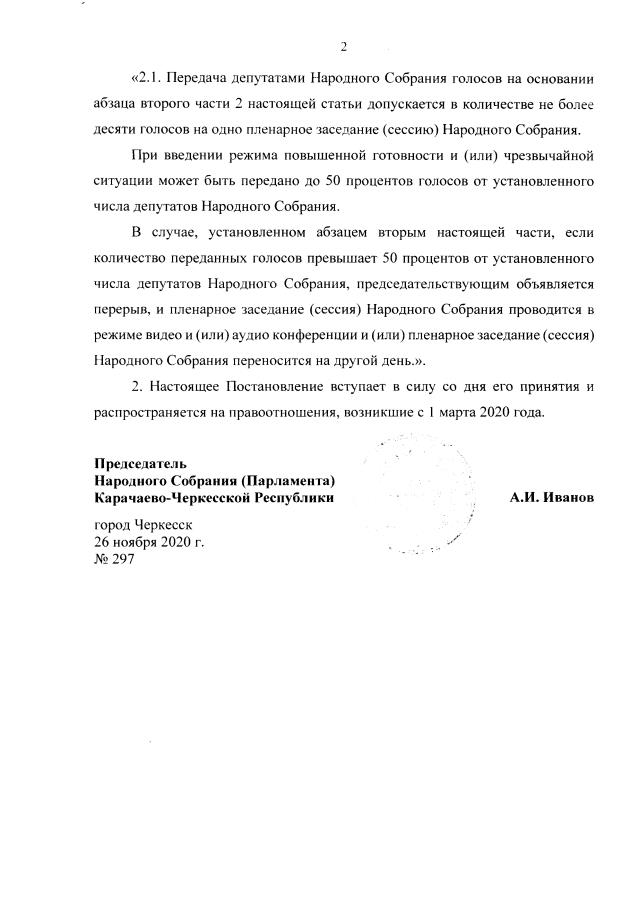 2

«2.1. Передача депутатами Народного Собрания голосов на основании абзаца второго части 2 настоящей статьи допускается в количестве не более десяти голосов на одно пленарное заседание (сессию) Народного Собрания.

При введении режима повышенной готовности и (или) чрезвычайной ситуации может быть передано до 50 процентов голосов от установленного числа депутатов Народного Собрания.

В случае, установленном абзацем вторым настоящей части, если количество переданных голосов превышает 50 процентов от установленного числа депутатов Народного Собрания, председательствующим объявляется перерыв, и пленарное заседание (сессия) Народного Собрания проводится в режиме видео и (или) аудио конференции и (или) пленарное заседание (сессия) Народного Собрания переносится на другой день.».

2. Настоящее Постановление вступает в силу со дня его принятия и распространяется на правоотношения, возникшие с 1 марта 2020 года.

Председатель
Народного Собрания (Парламента)
Карачаево-Черкесской Республики

А.И. Иванов

город Черкесск
26 ноября 2020 г.
№ 297